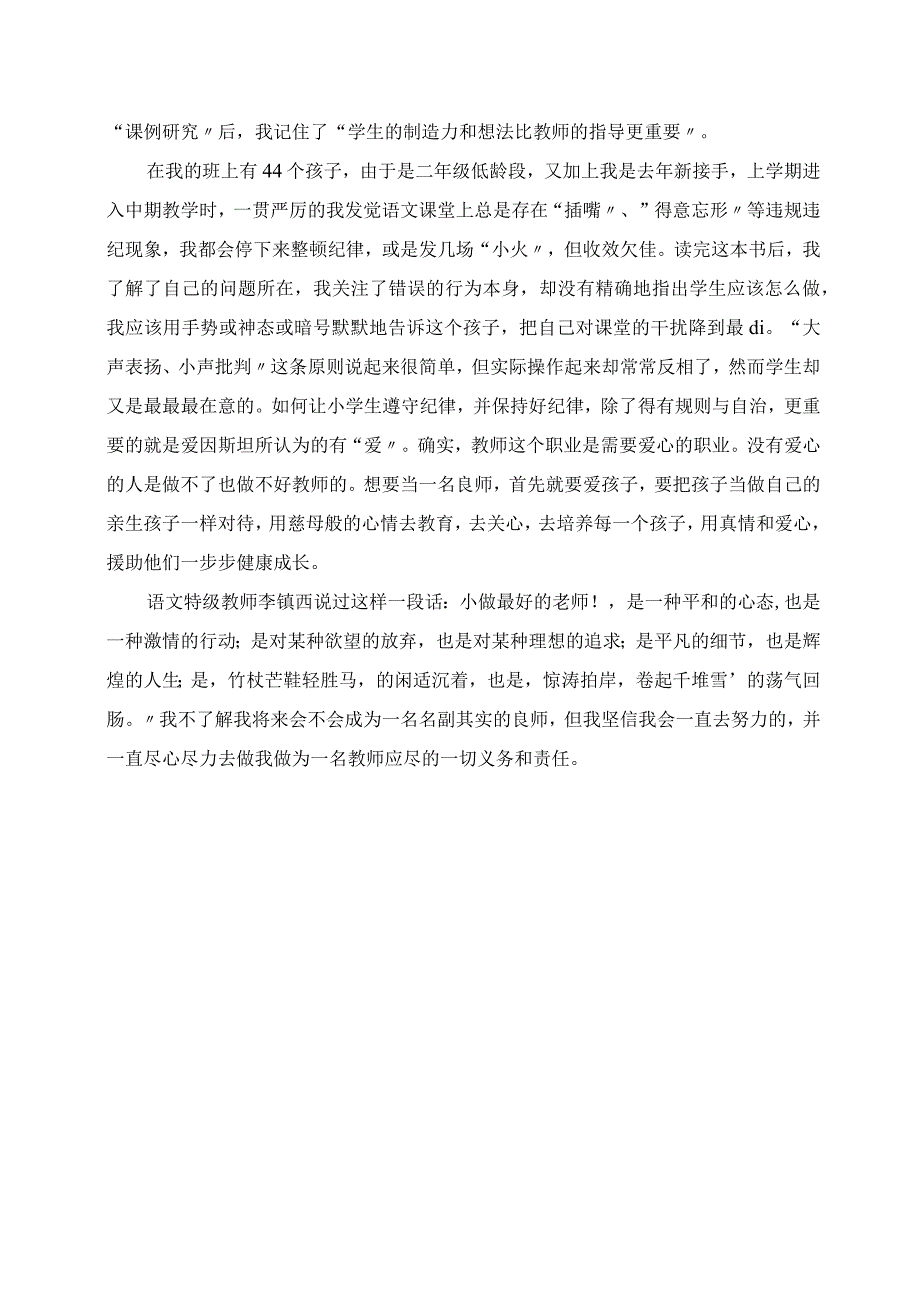 “课例研究〃后，我记住了“学生的制造力和想法比教师的指导更重要〃。

在我的班上有44个孩子，由于是二年级低龄段，又加上我是去年新接手，上学期进入中期教学时，一贯严厉的我发觉语文课堂上总是存在“插嘴〃、”得意忘形〃等违规违纪现象，我都会停下来整顿纪律，或是发几场“小火〃，但收效欠佳。读完这本书后，我了解了自己的问题所在，我关注了错误的行为本身，却没有精确地指出学生应该怎么做，我应该用手势或神态或暗号默默地告诉这个孩子，把自己对课堂的干扰降到最di。“大声表扬、小声批判〃这条原则说起来很简单，但实际操作起来却常常反相了，然而学生却又是最最最在意的。如何让小学生遵守纪律，并保持好纪律，除了得有规则与自治，更重要的就是爱因斯坦所认为的有“爱〃。确实，教师这个职业是需要爱心的职业。没有爱心的人是做不了也做不好教师的。想要当一名良师，首先就要爱孩子，要把孩子当做自己的亲生孩子一样对待，用慈母般的心情去教育，去关心，去培养每一个孩子，用真情和爱心，援助他们一步步健康成长。

语文特级教师李镇西说过这样一段话：小做最好的老师！，是一种平和的心态，也是一种激情的行动；是对某种欲望的放弃，也是对某种理想的追求；是平凡的细节，也是辉煌的人生；是，竹杖芒鞋轻胜马，的闲适沉着，也是，惊涛拍岸，卷起千堆雪’的荡气回肠。〃我不了解我将来会不会成为一名名副其实的良师，但我坚信我会一直去努力的，并一直尽心尽力去做我做为一名教师应尽的一切义务和责任。